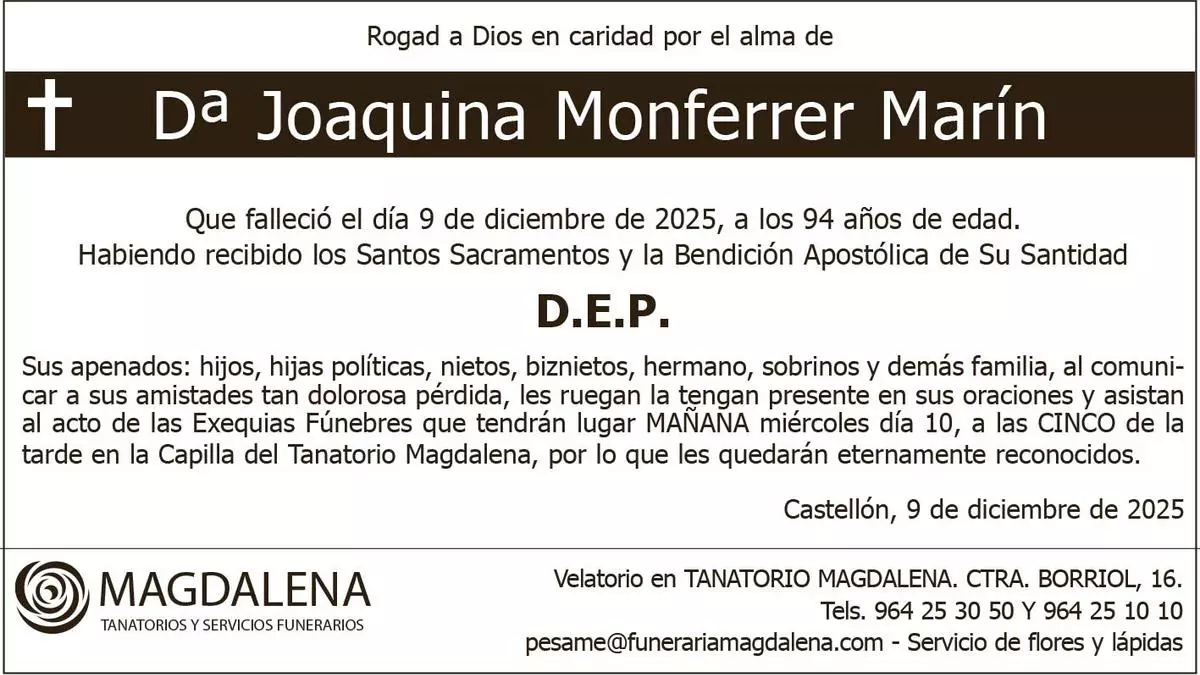 Rogad a Dios en caridad por el alma de

Dª Joaquina Monferrer Marín

Que falleció el día 9 de diciembre de 2025, a los 94 años de edad.
Habiendo recibido los Santos Sacramentos y la Bendición Apostólica de Su Santidad

D.E.P.

Sus apenados: hijos, hijas políticas, nietos, biznietos, hermano, sobrinos y demás familia, al comunicar a sus amistades tan dolorosa pérdida, les ruegan la tengan presente en sus oraciones y asistan al acto de las Exequias Fúnebres que tendrán lugar MAÑANA miércoles día 10, a las CINCO de la tarde en la Capilla del Tanatorio Magdalena, por lo que les quedarán eternamente reconocidos.

Castellón, 9 de diciembre de 2025

MAGDALENA
TANATORIOS Y SERVICIOS FUNERARIOS

Velatorio en TANATORIO MAGDALENA. CTRA. BORRIOL, 16.
Tels. 964 25 30 50 Y 964 25 10 10
pesame@funerariamagdalena.com - Servicio de flores y lápidas